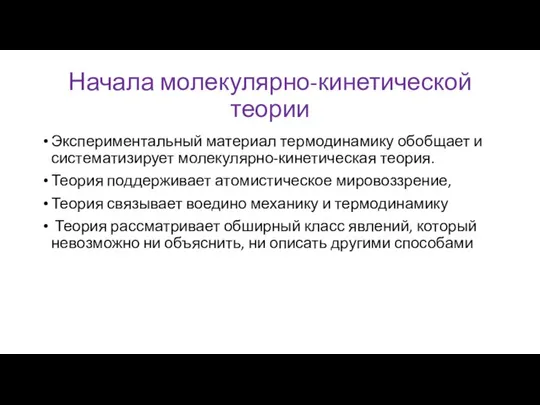 Начала молекулярно-кинетической теории

• Экспериментальный материал термодинамику обобщает и систематизирует молекулярно-кинетическая теория.
• Теория поддерживает атомистическое мировоззрение,
• Теория связывает воедино механику и термодинамику
• Теория рассматривает обширный класс явлений, который невозможно ни объяснить, ни описать другими способами